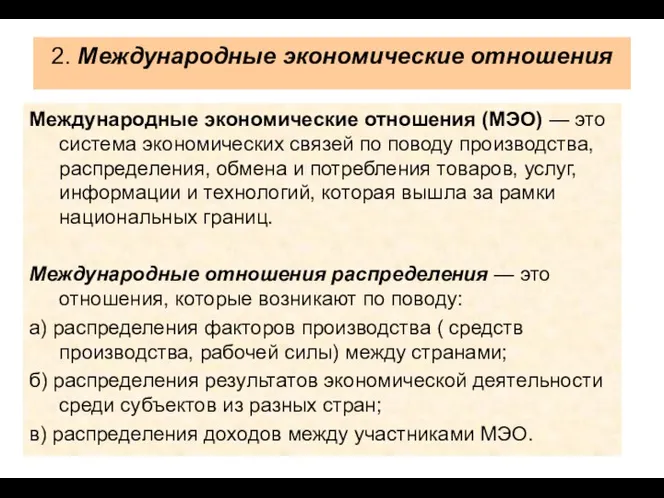 2. Международные экономические отношения

Международные экономические отношения (МЭО) — это система экономических связей по поводу производства, распределения, обмена и потребления товаров, услуг, информации и технологий, которая вышла за рамки национальных границ.

Международные отношения распределения — это отношения, которые возникают по поводу:

а) распределения факторов производства ( средств производства, рабочей силы) между странами;

б) распределения результатов экономической деятельности среди субъектов из разных стран;

в) распределения доходов между участниками МЭО.